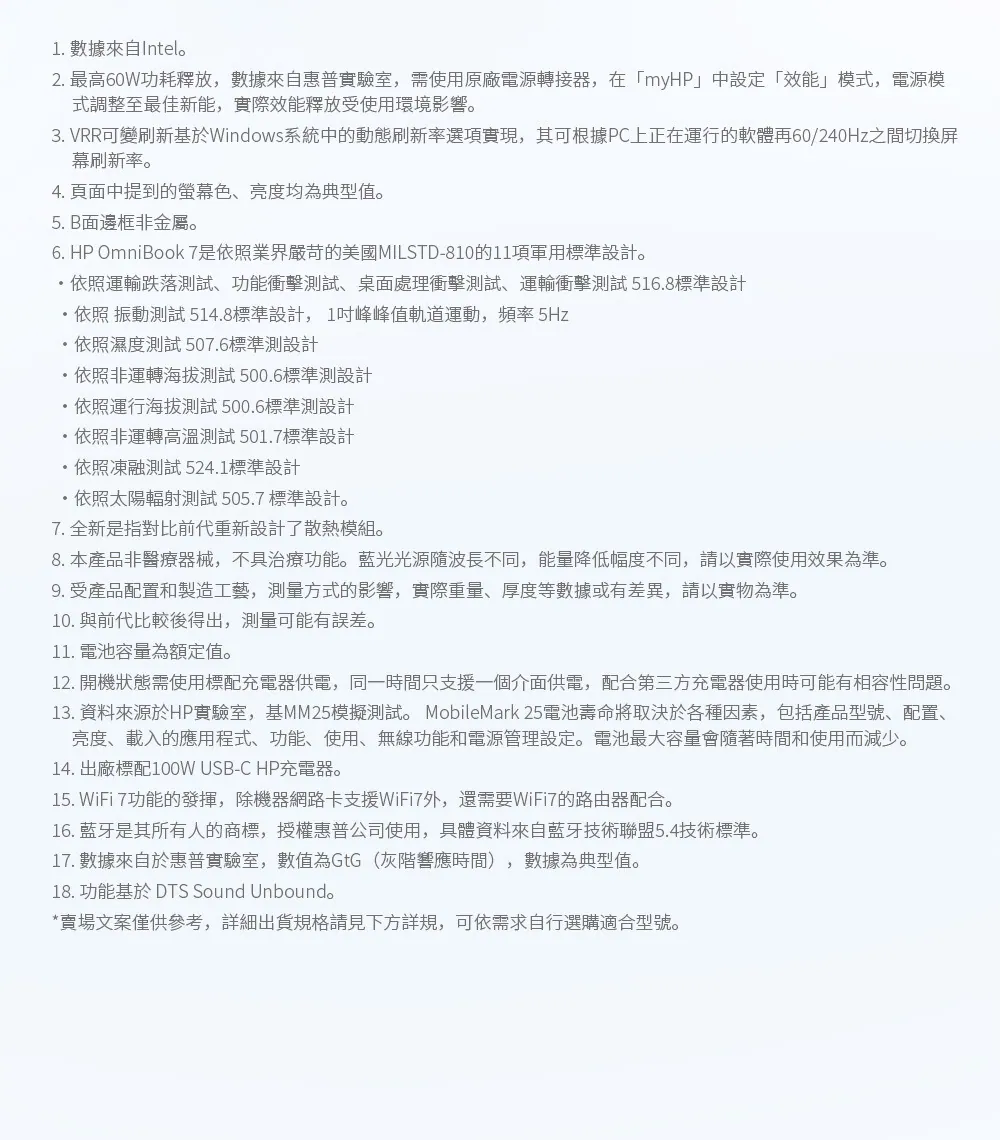 1. 數據來自Intel。
2. 最高60W功耗釋放，數據來自惠普實驗室，需使用原廠電源轉接器，在「myHP」中設定「效能」模式，電源模式調整至最佳新能，實際效能釋放受使用環境影響。
3. VRR可變刷新基於Windows系統中的動態刷新率選項實現，其可根據PC上正在運行的軟體再60/240Hz之間切換屏幕刷新率。
4. 頁面中提到的螢幕色、亮度均為典型值。
5. B面邊框非金屬。
6. HP OmniBook 7是依照業界嚴苛的美國MILSTD-810的11項軍用標準設計。
・依照運輸跌落測試、功能衝擊測試、桌面處理衝擊測試、運輸衝擊測試 516.8標準設計
・依照 振動測試 514.8標準設計， 1吋峰峰值軌道運動，頻率 5Hz
・依照濕度測試 507.6標準測設計
・依照非運轉海拔測試 500.6標準測設計
・依照運行海拔測試 500.6標準測設計
・依照非運轉高溫測試 501.7標準設計
・依照凍融測試 524.1標準設計
・依照太陽輻射測試 505.7 標準設計。
7. 全新是指對比前代重新設計了散熱模組。
8. 本產品非醫療器械，不具治療功能。藍光光源隨波長不同，能量降低幅度不同，請以實際使用效果為準。
9. 受產品配置和製造工藝，測量方式的影響，實際重量、厚度等數據或有差異，請以實物為準。
10. 與前代比較後得出，測量可能有誤差。
11. 電池容量為額定值。
12. 開機狀態需使用標配充電器供電，同一時間只支援一個介面供電，配合第三方充電器使用時可能有相容性問題。
13. 資料來源於HP實驗室，基MM25模擬測試。 MobileMark 25電池壽命將取決於各種因素，包括產品型號、配置、亮度、載入的應用程式、功能、使用、無線功能和電源管理設定。電池最大容量會隨著時間和使用而減少。
14. 出廠標配100W USB-C HP充電器。
15. WiFi 7功能的發揮，除機器網路卡支援WiFi7外，還需要WiFi7的路由器配合。
16. 藍牙是其所有人的商標，授權惠普公司使用，具體資料來自藍牙技術聯盟5.4技術標準。
17. 數據來自於惠普實驗室，數值為GtG（灰階響應時間），數據為典型值。
18. 功能基於 DTS Sound Unbound。
*賣場文案僅供參考，詳細出貨規格請見下方詳規，可依需求自行選購適合型號。